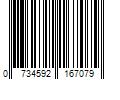 0 734592 167079